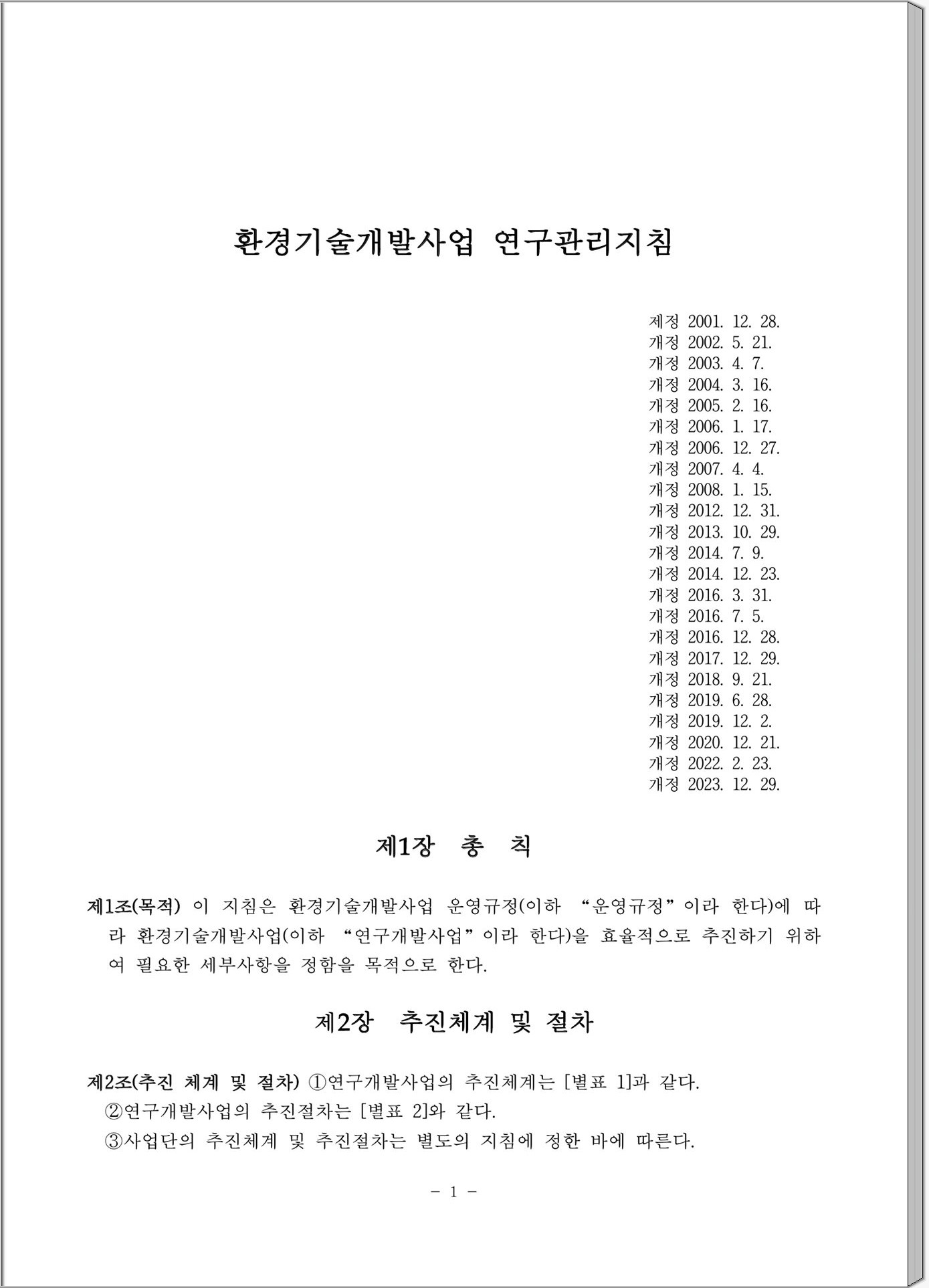 환경기술개발사업 연구관리지침

제정 2001. 12. 28.
개정 2002. 5. 21.
개정 2003. 4. 7.
개정 2004. 3. 16.
개정 2005. 2. 16.
개정 2006. 1. 17.
개정 2006. 12. 27.
개정 2007. 4. 4.
개정 2008. 1. 15.
개정 2012. 12. 31.
개정 2013. 10. 29.
개정 2014. 7. 9.
개정 2014. 12. 23.
개정 2016. 3. 31.
개정 2016. 7. 5.
개정 2016. 12. 28.
개정 2017. 12. 29.
개정 2018. 9. 21.
개정 2019. 6. 28.
개정 2019. 12. 2.
개정 2020. 12. 21.
개정 2022. 2. 23.
개정 2023. 12. 29.

제1장 총 칙

제1조(목적) 이 지침은 환경기술개발사업 운영규정(이하 “운영규정”이라 한다)에 따라 환경기술개발사업(이하 “연구개발사업”이라 한다)을 효율적으로 추진하기 위하여 필요한 세부사항을 정함을 목적으로 한다.

제2장 추진체계 및 절차

제2조(추진 체계 및 절차) ①연구개발사업의 추진체계는 [별표 1]과 같다.
②연구개발사업의 추진절차는 [별표 2]와 같다.
③사업단의 추진체계 및 추진절차는 별도의 지침에 정한 바에 따른다.

- 1 -